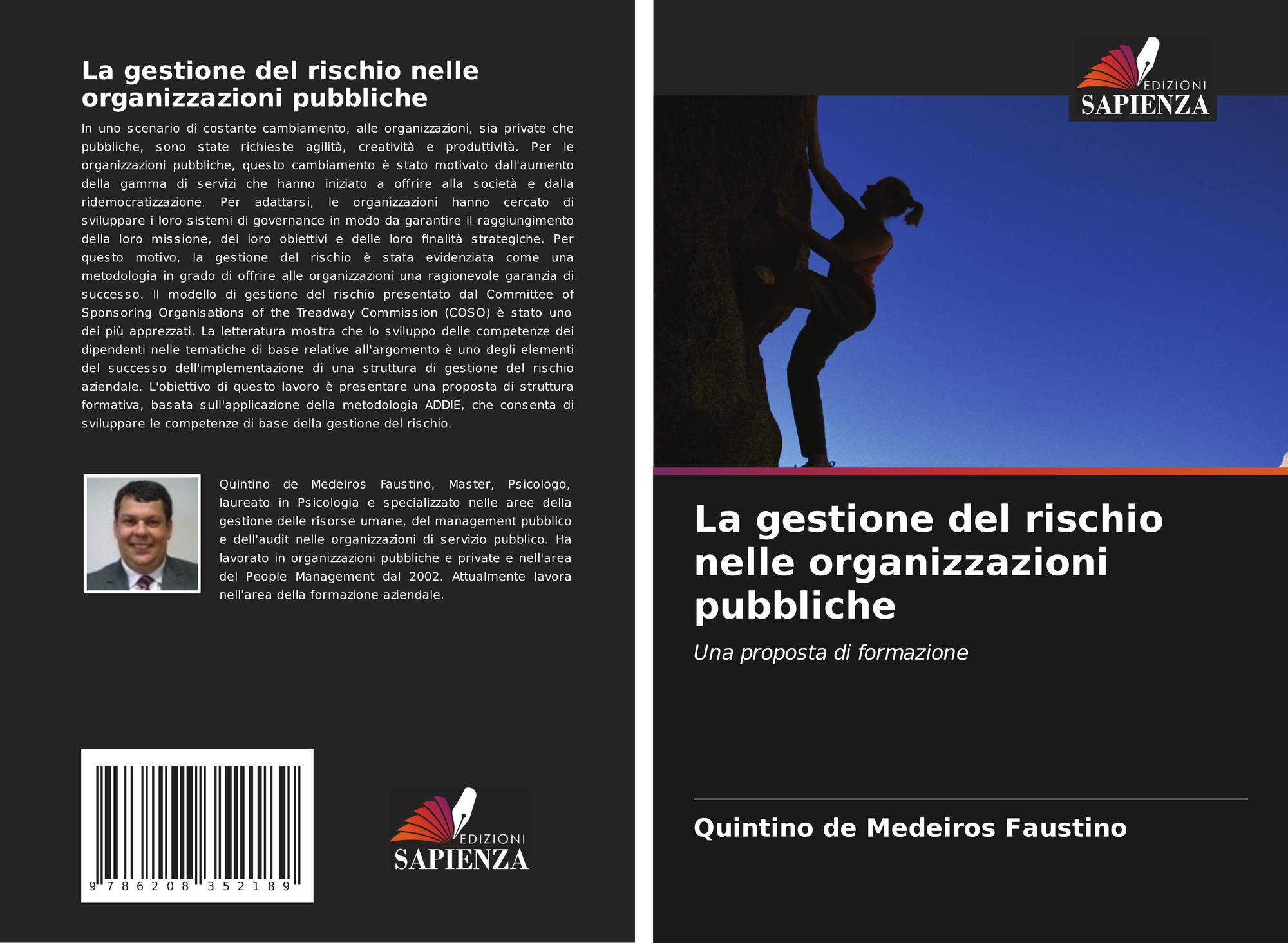 La gestione del rischio nelle organizzazioni pubbliche

In uno scenario di costante cambiamento, alle organizzazioni, sia private che pubbliche, sono state richieste agilità, creatività e produttività. Per le organizzazioni pubbliche, questo cambiamento è stato motivato dall'aumento della gamma di servizi che hanno iniziato a offrire alla società e dalla ridemocratizzazione. Per adattarsi, le organizzazioni hanno cercato di sviluppare i loro sistemi di governance in modo da garantire il raggiungimento della loro missione, dei loro obiettivi e delle loro finalità strategiche. Per questo motivo, la gestione del rischio è stata evidenziata come una metodologia in grado di offrire alle organizzazioni una ragionevole garanzia di successo. Il modello di gestione del rischio presentato dal Committee of Sponsoring Organisations of the Treadway Commission (COSO) è stato uno dei più apprezzati. La letteratura mostra che lo sviluppo delle competenze dei dipendenti nelle tematiche di base relative all'argomento è uno degli elementi del successo dell'implementazione di una struttura di gestione del rischio aziendale. L'obiettivo di questo lavoro è presentare una proposta di struttura formativa, basata sull'applicazione della metodologia ADDIE, che consenta di sviluppare le competenze di base della gestione del rischio.

Quintino de Medeiros Faustino, Master, Psicologo, laureato in Psicologia e specializzato nelle aree della gestione delle risorse umane, del management pubblico e dell'audit nelle organizzazioni di servizio pubblico. Ha lavorato in organizzazioni pubbliche e private e nell'area del People Management dal 2002. Attualmente lavora nell'area della formazione aziendale.

9 786208 352189

EDIZIONI SAPIENZA

EDIZIONI SAPIENZA

La gestione del rischio nelle organizzazioni pubbliche

Una proposta di formazione

Quintino de Medeiros Faustino